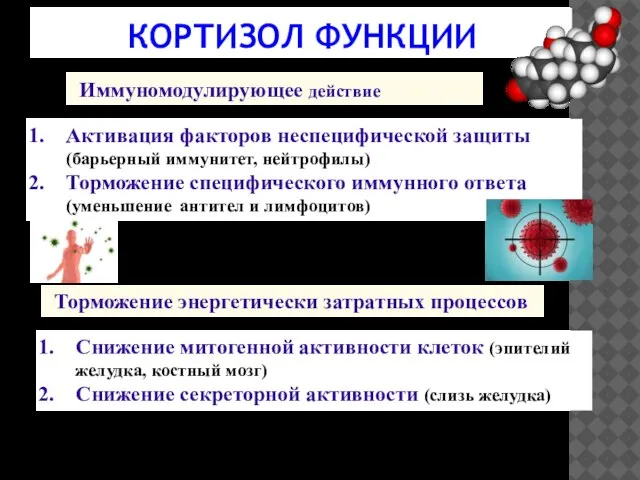 КОРТИЗОЛ ФУНКЦИИ

Иммуномодулирующее действие

1. Активация факторов неспецифической защиты (барьерный иммунитет, нейтрофилы)
2. Торможение специфического иммунного ответа (уменьшение антител и лимфоцитов)

Торможение энергетически затратных процессов

1. Снижение митогенной активности клеток (эпителий желудка, костный мозг)
2. Снижение секреторной активности (слизь желудка)